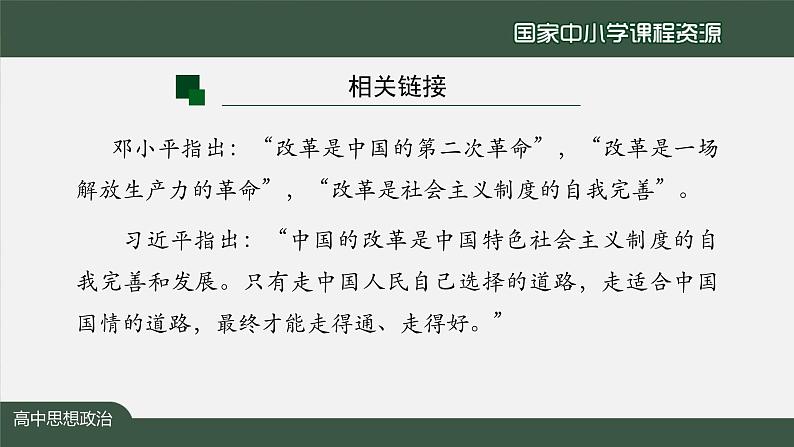 国家中小学课程资源

相关链接

邓小平指出：“改革是中国的第二次革命”，“改革是一场解放生产力的革命”，“改革是社会主义制度的自我完善”。

习近平指出：“中国的改革是中国特色社会主义制度的自我完善和发展。只有走中国人民自己选择的道路，走适合中国国情的道路，最终才能走得通、走得好。”

高中思想政治